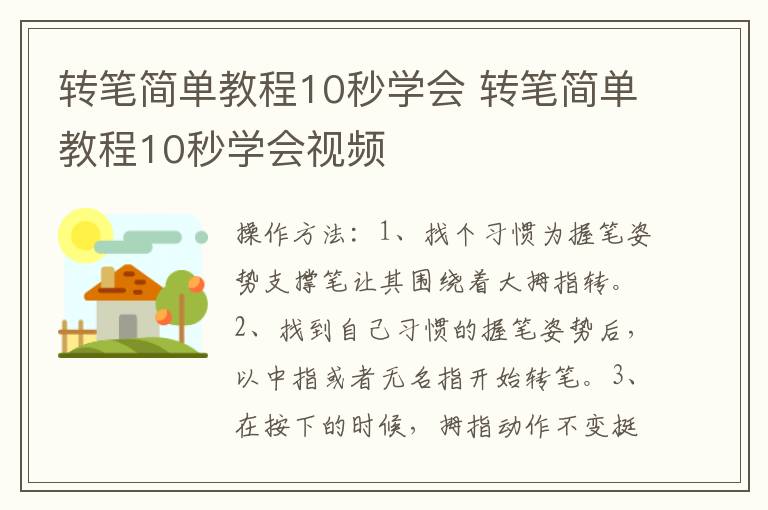 转笔简单教程10秒学会 转笔简单教程10秒学会视频

操作方法：1、找个习惯为握笔姿势支撑笔让其围绕着大拇指转。2、找到自己习惯的握笔姿势后，以中指或者无名指开始转笔。3、在按下的时候，拇指动作不变挺